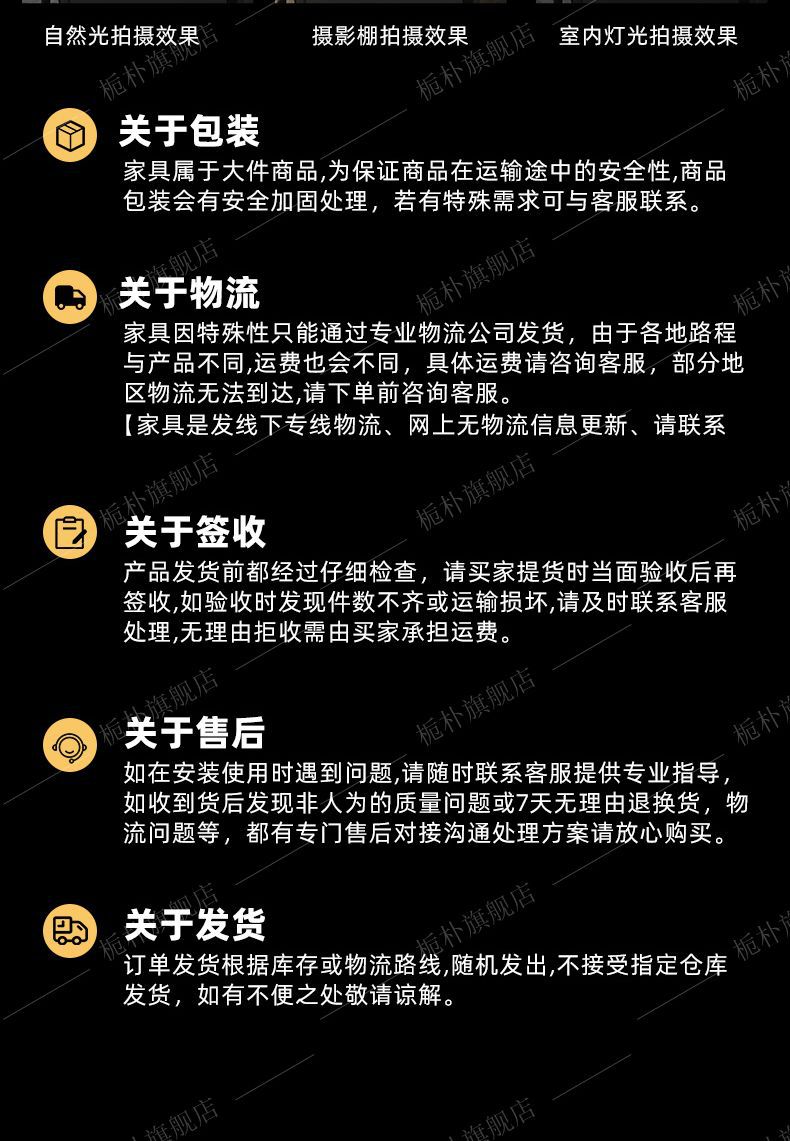 自然光拍摄效果 摄影棚拍摄效果 室内灯光拍摄效果

关于包装

家具属于大件商品,为保证商品在运输途中的安全性,商品包装会有安全加固处理，若有特殊需求可与客服联系。

关于物流

家具因特殊性只能通过专业物流公司发货，由于各地路程与产品不同,运费也会不同，具体运费请咨询客服，部分地区物流无法到达,请下单前咨询客服。

【家具是发线下专线物流、网上无物流信息更新、请联系

关于签收

产品发货前都经过仔细检查，请买家提货时当面验收后再签收,如验收时发现件数不齐或运输损坏,请及时联系客服处理,无理由拒收需由买家承担运费。

关于售后

如在安装使用时遇到问题,请随时联系客服提供专业指导，如收到货后发现非人为的质量问题或7天无理由退换货，物流问题等，都有专门售后对接沟通处理方案请放心购买。

关于发货

订单发货根据库存或物流路线,随机发出,不接受指定仓库发货，如有不便之处敬请谅解。

栀朴旗舰店